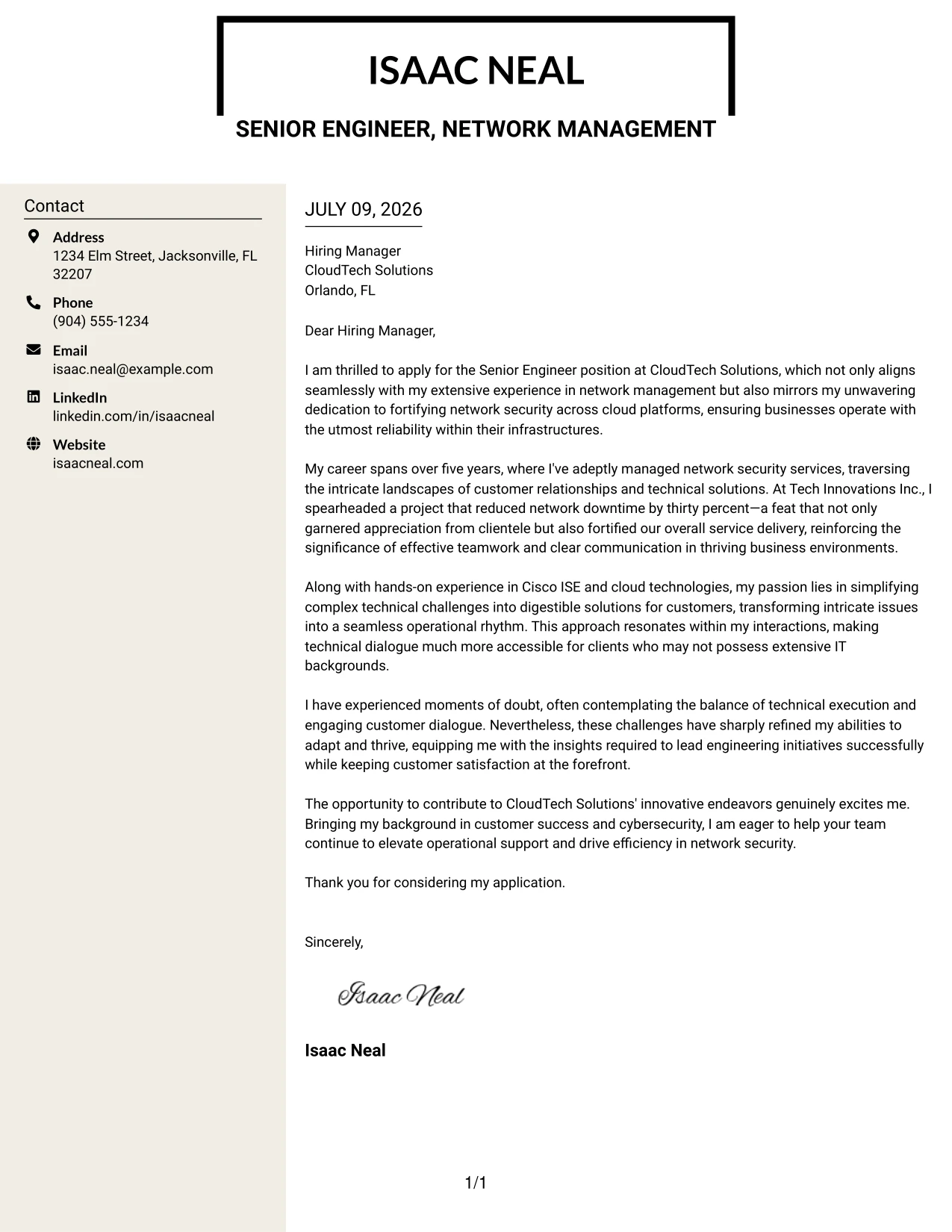 ISAAC NEAL

SENIOR ENGINEER, NETWORK MANAGEMENT

Contact

Address
1234 Elm Street, Jacksonville, FL 32207

Phone
(904) 555-1234

Email
isaac.neal@example.com

LinkedIn
linkedin.com/in/isaacneal

Website
isaacneal.com

JULY 09, 2026

Hiring Manager
CloudTech Solutions
Orlando, FL

Dear Hiring Manager,

I am thrilled to apply for the Senior Engineer position at CloudTech Solutions, which not only aligns seamlessly with my extensive experience in network management but also mirrors my unwavering dedication to fortifying network security across cloud platforms, ensuring businesses operate with the utmost reliability within their infrastructures.

My career spans over five years, where I've adeptly managed network security services, traversing the intricate landscapes of customer relationships and technical solutions. At Tech Innovations Inc., I spearheaded a project that reduced network downtime by thirty percent—a feat that not only garnered appreciation from clientele but also fortified our overall service delivery, reinforcing the significance of effective teamwork and clear communication in thriving business environments.

Along with hands-on experience in Cisco ISE and cloud technologies, my passion lies in simplifying complex technical challenges into digestible solutions for customers, transforming intricate issues into a seamless operational rhythm. This approach resonates within my interactions, making technical dialogue much more accessible for clients who may not possess extensive IT backgrounds.

I have experienced moments of doubt, often contemplating the balance of technical execution and engaging customer dialogue. Nevertheless, these challenges have sharply refined my abilities to adapt and thrive, equipping me with the insights required to lead engineering initiatives successfully while keeping customer satisfaction at the forefront.

The opportunity to contribute to CloudTech Solutions' innovative endeavors genuinely excites me. Bringing my background in customer success and cybersecurity, I am eager to help your team continue to elevate operational support and drive efficiency in network security.

Thank you for considering my application.

Sincerely,

Isaac Neal

Isaac Neal

1/1